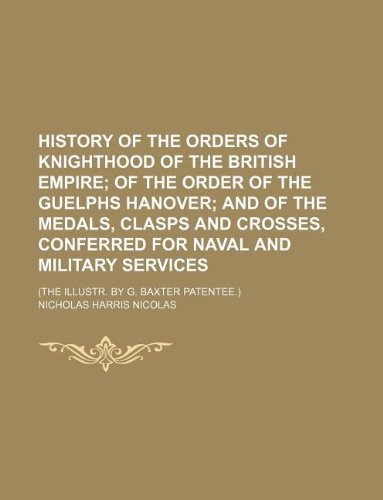 HISTORY OF THE ORDERS OF KNIGHTHOOD OF THE BRITISH EMPIRE; OF THE ORDER OF THE GUELPHS HANOVER; AND OF THE MEDALS, CLASPS AND CROSSES, CONFERRED FOR NAVAL AND MILITARY SERVICES

(THE ILLUSTR. BY G. BAXTER PATENTEE.)

NICHOLAS HARRIS NICOLAS